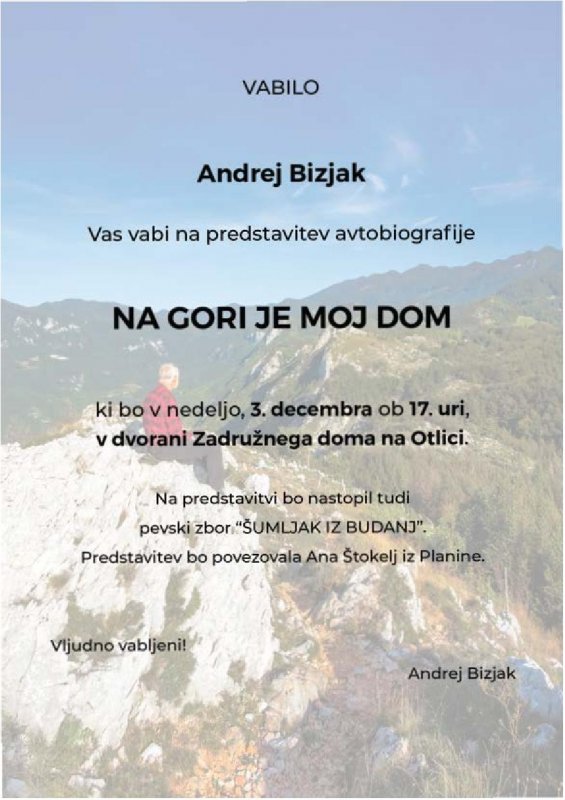 VABILO

Andrej Bizjak

Vas vabi na predstavitev avtobiografije

NA GORI JE MOJ DOM

ki bo v nedeljo, 3. decembra ob 17. uri, v dvorani Zadružnega doma na Otlici.

Na predstavitvi bo nastopil tudi pevski zbor "ŠUMLJAK IZ BUDANJ". Predstavitev bo povezovala Ana Štokelj iz Planine.

Vljudno vabljeni!

Andrej Bizjak